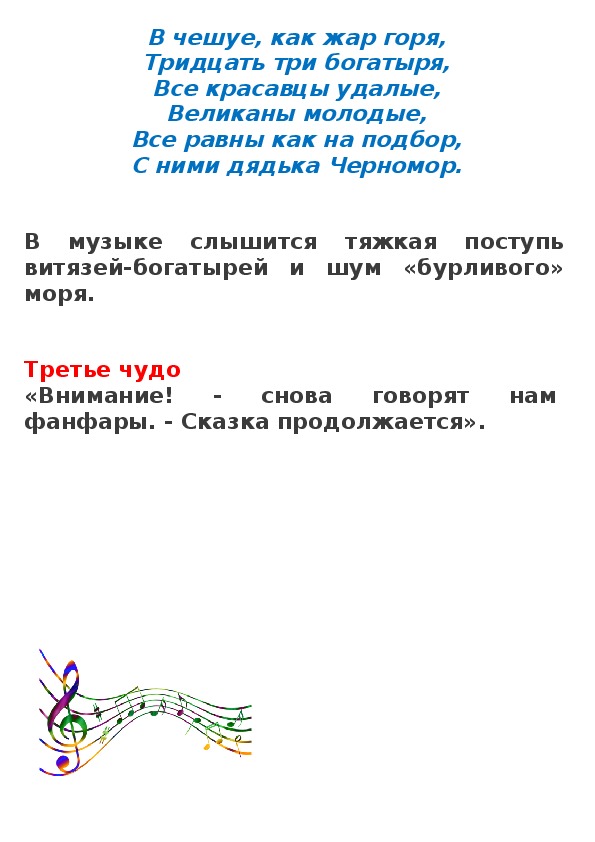 В чешуе, как жар горя,
Тридцать три богатыря,
Все красавцы удалые,
Великаны молодые,
Все равны как на подбор,
С ними дядька Черномор.

В музыке слышится тяжкая поступь витязей-богатырей и шум «бурливого» моря.

Третье чудо
«Внимание! - снова говорят нам фанфары. - Сказка продолжается».